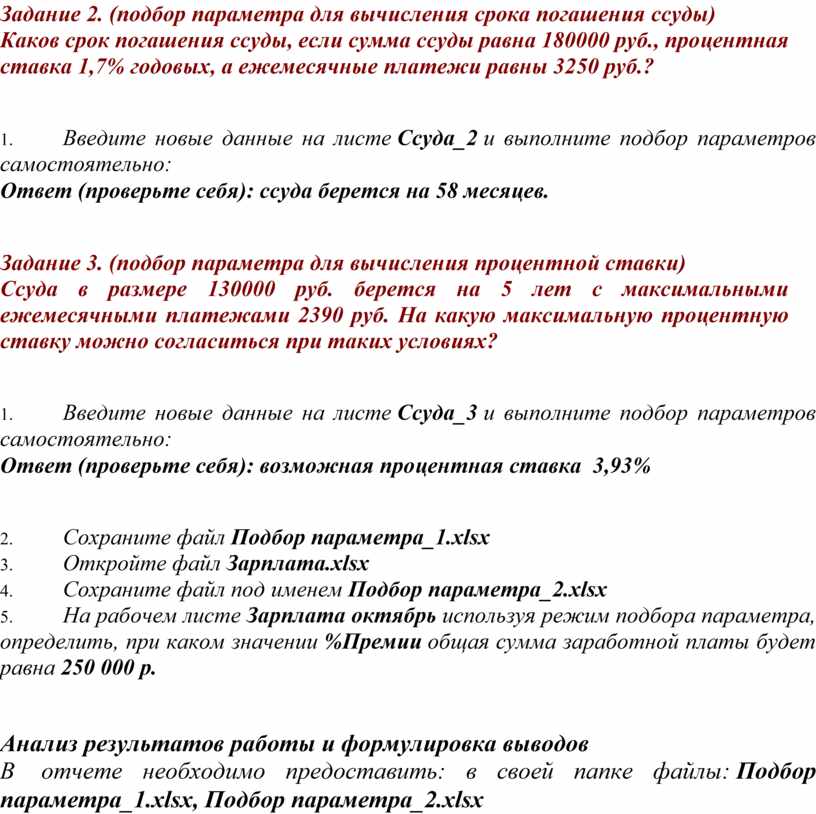 Задание 2. (подбор параметра для вычисления срока погашения ссуды)
Каков срок погашения ссуды, если сумма ссуды равна 180000 руб., процентная ставка 1,7% годовых, а ежемесячные платежи равны 3250 руб.?

1. Введите новые данные на листе Ссуда_2 и выполните подбор параметров самостоятельно:
Ответ (проверьте себя): ссуда берется на 58 месяцев.

Задание 3. (подбор параметра для вычисления процентной ставки)
Ссуда в размере 130000 руб. берется на 5 лет с максимальными ежемесячными платежами 2390 руб. На какую максимальную процентную ставку можно согласиться при таких условиях?

1. Введите новые данные на листе Ссуда_3 и выполните подбор параметров самостоятельно:
Ответ (проверьте себя): возможная процентная ставка 3,93%

2. Сохраните файл Подбор параметра_1.xlsx
3. Откройте файл Зарплата.xlsx
4. Сохраните файл под именем Подбор параметра_2.xlsx
5. На рабочем листе Зарплата октябрь используя режим подбора параметра, определить, при каком значении %Премии общая сумма заработной платы будет равна 250 000 р.

Анализ результатов работы и формулировка выводов
В отчете необходимо предоставить: в своей папке файлы: Подбор параметра_1.xlsx, Подбор параметра_2.xlsx